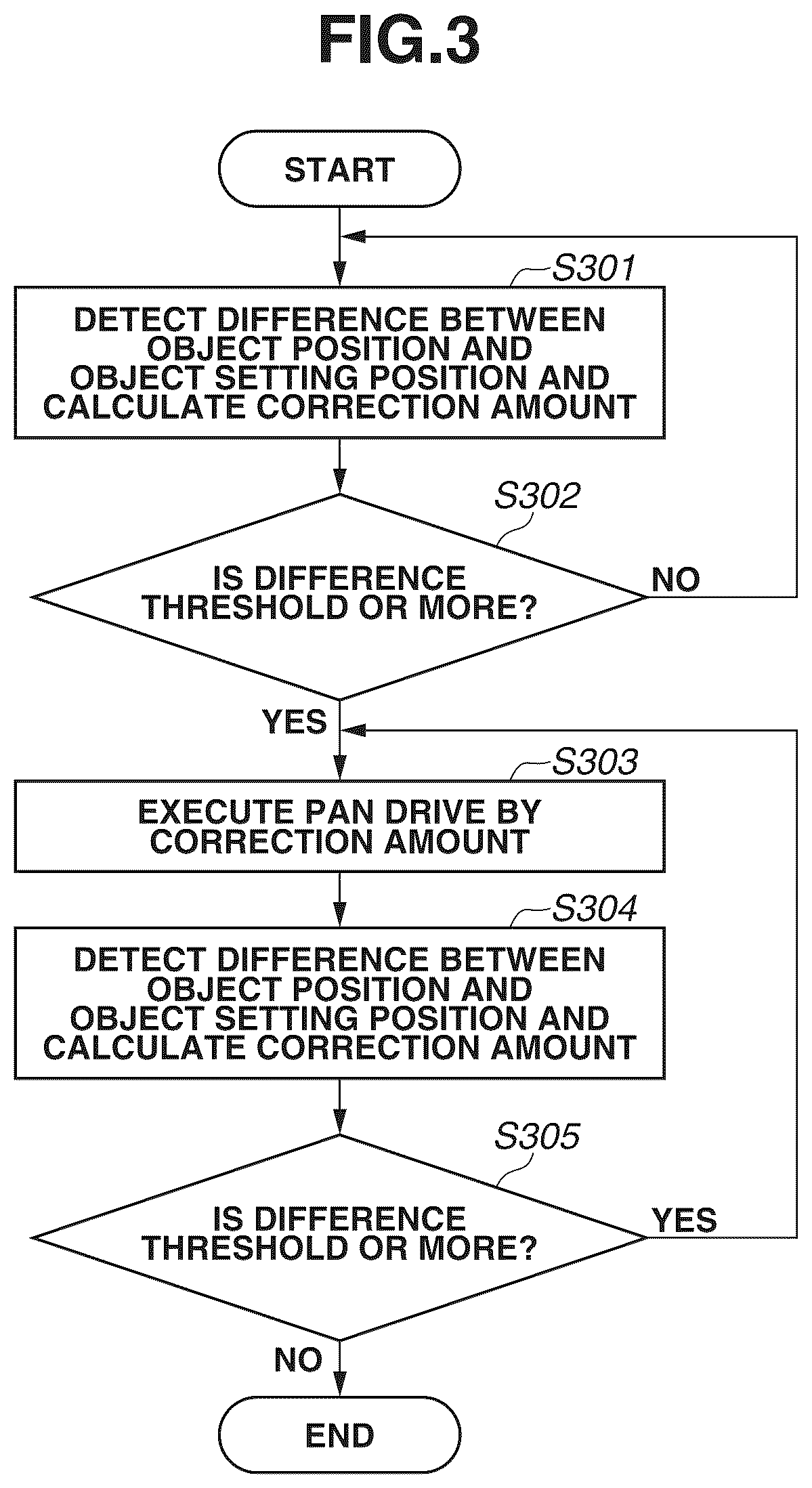 FIG.3

START

S301

DETECT DIFFERENCE BETWEEN OBJECT POSITION AND OBJECT SETTING POSITION AND CALCULATE CORRECTION AMOUNT

S302

IS DIFFERENCE THRESHOLD OR MORE?

NO

YES

S303

EXECUTE PAN DRIVE BY CORRECTION AMOUNT

S304

DETECT DIFFERENCE BETWEEN OBJECT POSITION AND OBJECT SETTING POSITION AND CALCULATE CORRECTION AMOUNT

S305

IS DIFFERENCE THRESHOLD OR MORE?

YES

NO

END